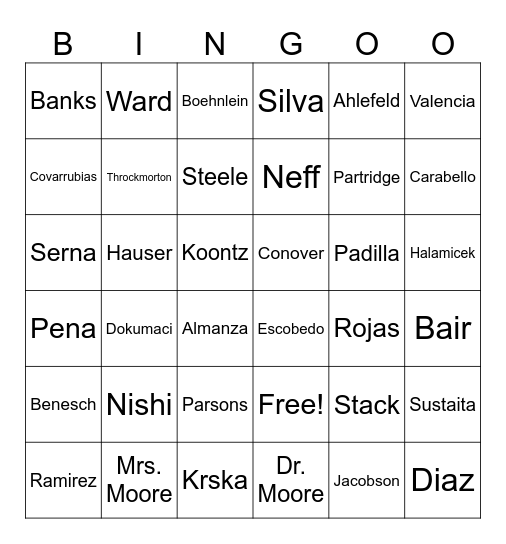 | B | I | N | G | O | O |
|---|---|---|---|---|---|
| Banks | Ward | Boehnlein | Silva | Ahlefeld | Valencia |
| Covarrubias | Throckmorton | Steele | Neff | Partridge | Carabello |
| Serna | Hauser | Koontz | Conover | Padilla | Halamicek |
| Pena | Dokumaci | Almanza | Escobedo | Rojas | Bair |
| Benesch | Nishi | Parsons | Free! | Stack | Sustaita |
| Ramirez | Mrs. Moore | Krska | Dr. Moore | Jacobson | Diaz |